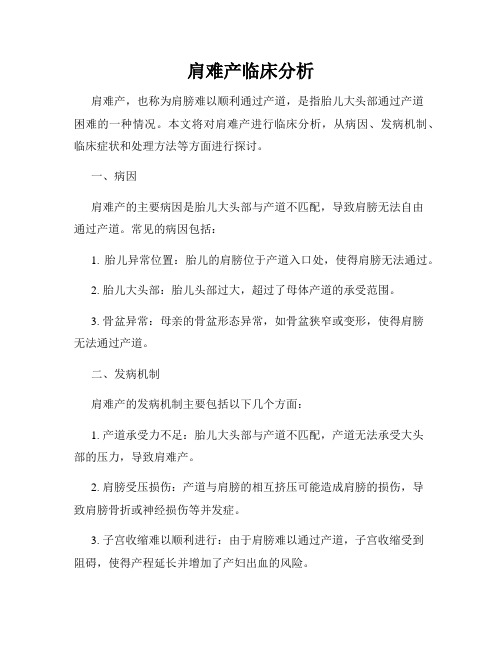 肩难产临床分析

肩难产，也称为肩膀难以顺利通过产道，是指胎儿大头部通过产道困难的一种情况。本文将对肩难产进行临床分析，从病因、发病机制、临床症状和处理方法等方面进行探讨。

一、病因

肩难产的主要病因是胎儿大头部与产道不匹配，导致肩膀无法自由通过产道。常见的病因包括：

1. 胎儿异常位置：胎儿的肩膀位于产道入口处，使得肩膀无法通过。

2. 胎儿大头部：胎儿头部过大，超过了母体产道的承受范围。

3. 骨盆异常：母亲的骨盆形态异常，如骨盆狭窄或变形，使得肩膀无法通过产道。

二、发病机制

肩难产的发病机制主要包括以下几个方面：

1. 产道承受力不足：胎儿大头部与产道不匹配，产道无法承受大头部的压力，导致肩难产。

2. 肩膀受压损伤：产道与肩膀的相互挤压可能造成肩膀的损伤，导致肩膀骨折或神经损伤等并发症。

3. 子宫收缩难以顺利进行：由于肩膀难以通过产道，子宫收缩受到阻碍，使得产程延长并增加了产妇出血的风险。